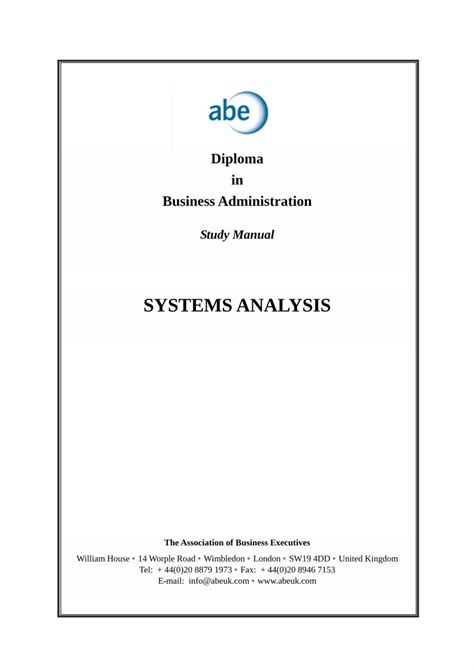 abe

Diploma
in
Business Administration

Study Manual

SYSTEMS ANALYSIS

The Association of Business Executives

William House • 14 Worple Road • Wimbledon • London • SW19 4DD • United Kingdom
Tel: + 44(0)20 8879 1973 • Fax: + 44(0)20 8946 7153
E-mail: info@abeuk.com • www.abeuk.com